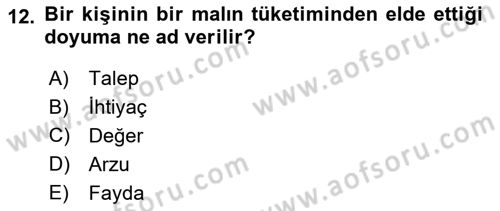 12. Bir kişinin bir malın tüketiminden elde ettiği doyuma ne ad verilir?

A) Talep
B) İhtiyaç
C) Değer
D) Arzu
E) Fayda

www.aofsoru.com
www.aofsoru.com
www.aofsoru.com
www.aofsoru.com